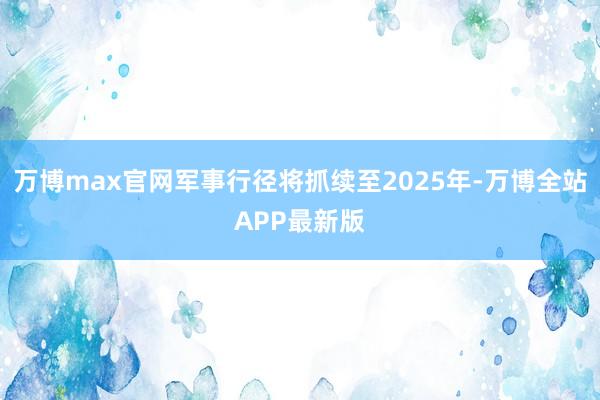 万博max官网军事行径将抓续至2025年-万博全站APP最新版